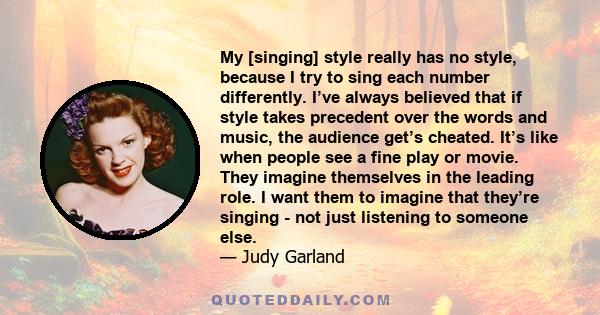 My [singing] style really has no style, because I try to sing each number differently. I’ve always believed that if style takes precedent over the words and music, the audience get’s cheated. It’s like when people see a fine play or movie. They imagine themselves in the leading role. I want them to imagine that they’re singing - not just listening to someone else.
— Judy Garland

QUOTEDDAILY.COM